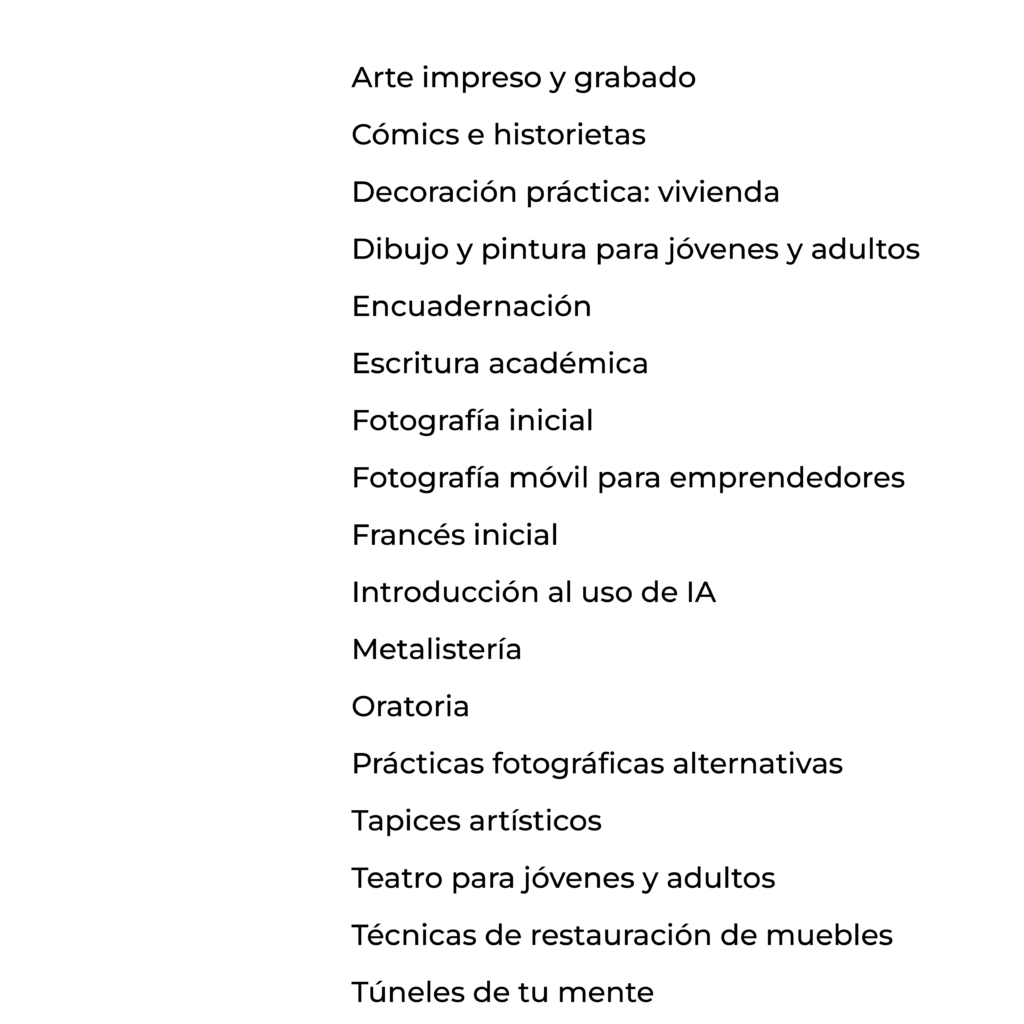 Arte impreso y grabado

Cómics e historietas

Decoración práctica: vivienda

Dibujo y pintura para jóvenes y adultos

Encuadernación

Escritura académica

Fotografía inicial

Fotografía móvil para emprendedores

Francés inicial

Introducción al uso de IA

Metalistería

Oratoria

Prácticas fotográficas alternativas

Tapices artísticos

Teatro para jóvenes y adultos

Técnicas de restauración de muebles

Túneles de tu mente